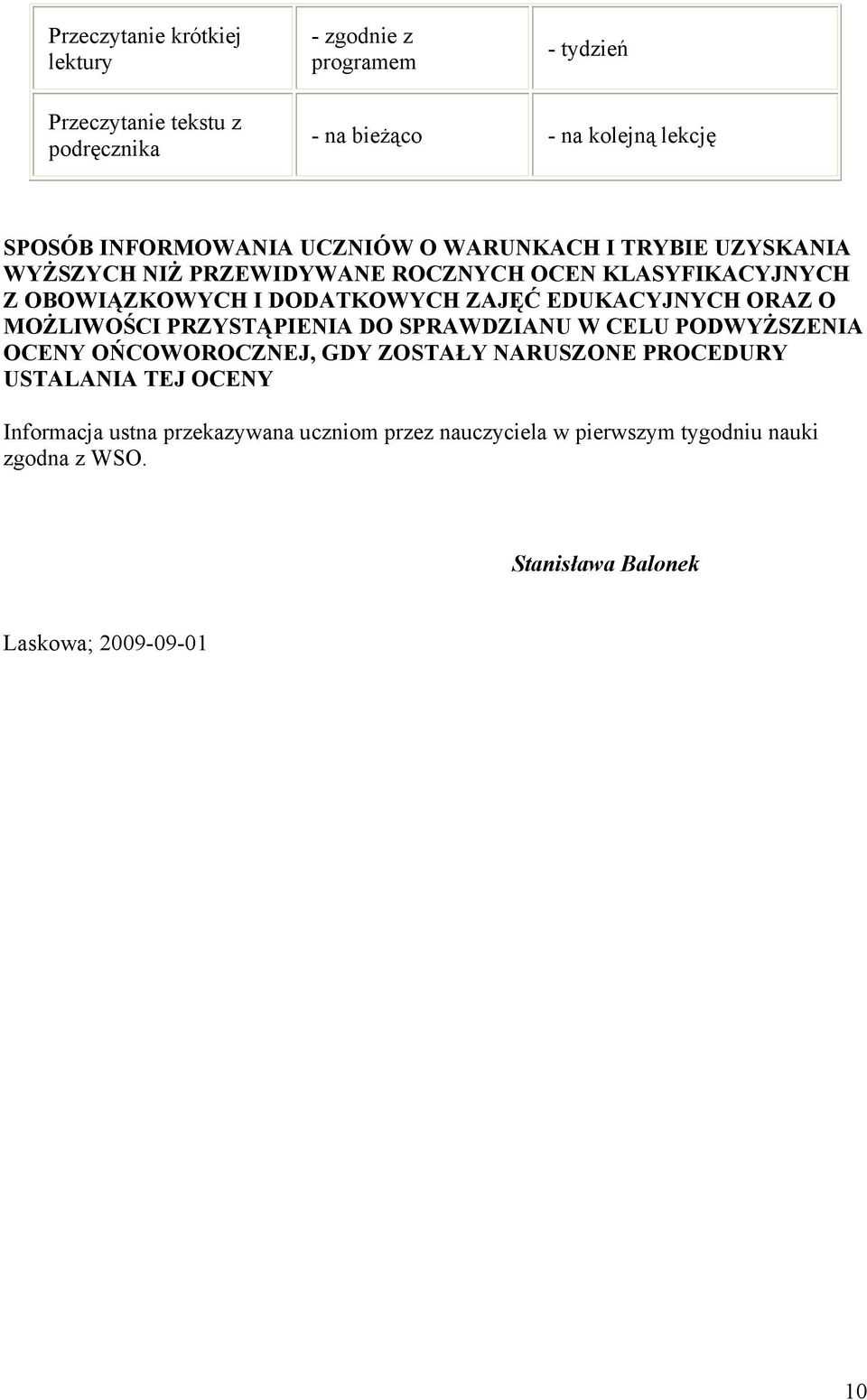 | Przeczytanie krótkiej lektury | - zgodnie z programem | - tydzień |
|---|---|---|
| Przeczytanie tekstu z podręcznika | - na bieżąco | - na kolejną lekcję |

SPOSÓB INFORMOWANIA UCZNIÓW O WARUNKACH I TRYBIE UZYSKANIA WYŻSZYCH NIŻ PRZEWIDYWANE ROCZNYCH OCEN KLASYFIKACYJNYCH Z OBOWIĄZKOWYCH I DODATKOWYCH ZAJĘĆ EDUKACYJNYCH ORAZ O MOŻLIWOŚCI PRZYSTĄPIENIA DO SPRAWDZIANU W CELU PODWYŻSZENIA OCENY OŃCOWOROCZNEJ, GDY ZOSTAŁY NARUSZONE PROCEDURY USTALANIA TEJ OCENY

Informacja ustna przekazywana uczniom przez nauczyciela w pierwszym tygodniu nauki zgodna z WSO.

Stanisława Balonek

Laskowa; 2009-09-01

10